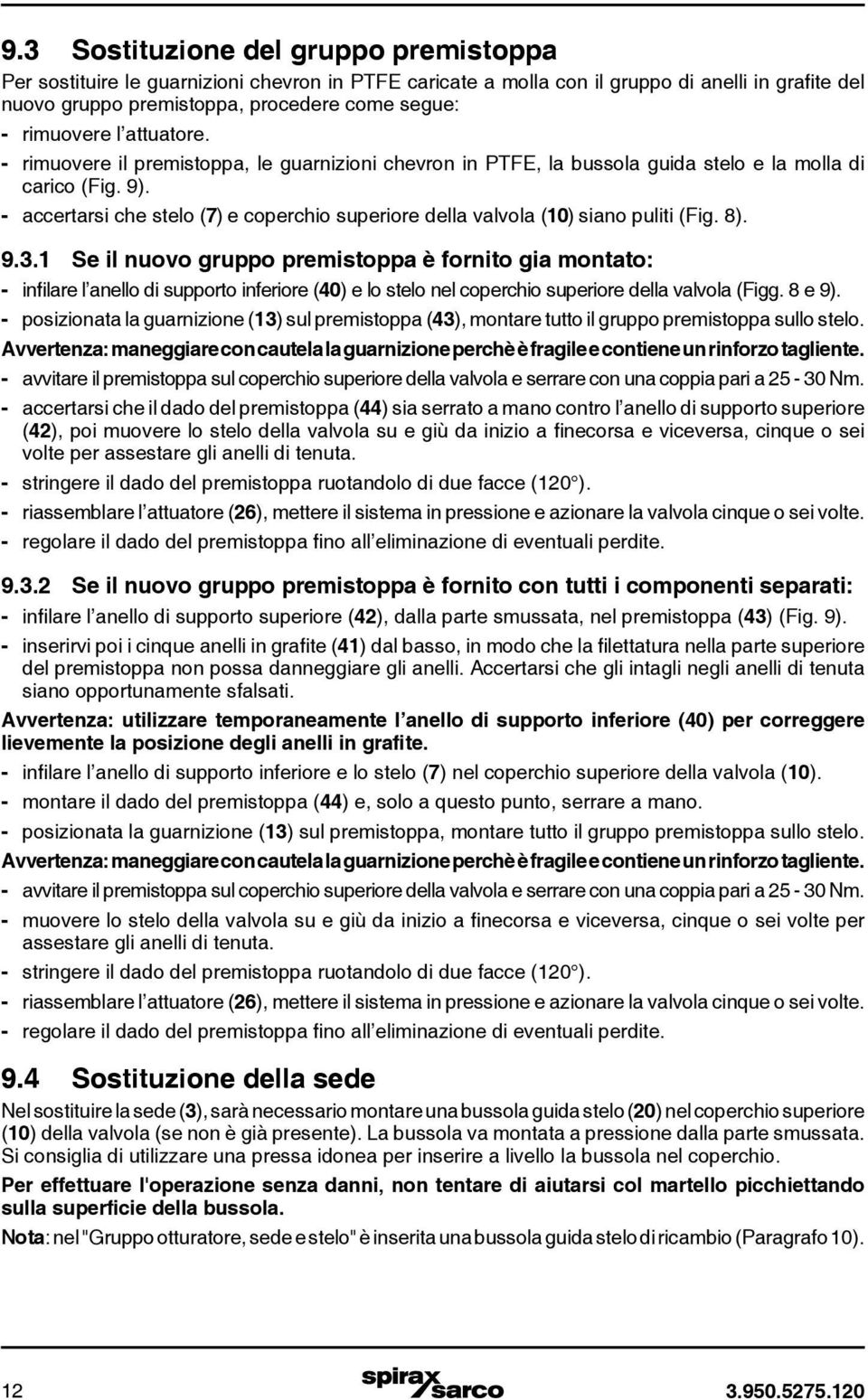 9.3 Sostituzione del gruppo premistoppa

Per sostituire le guarnizioni chevron in PTFE caricate a molla con il gruppo di anelli in grafite del nuovo gruppo premistoppa, procedere come segue:

- rimuovere l'attuatore.
- rimuovere il premistoppa, le guarnizioni chevron in PTFE, la bussola guida stelo e la molla di carico (Fig. 9).
- accertarsi che stelo (7) e coperchio superiore della valvola (10) siano puliti (Fig. 8).

9.3.1 Se il nuovo gruppo premistoppa è fornito gia montato:

- infilare l'anello di supporto inferiore (40) e lo stelo nel coperchio superiore della valvola (Figg. 8 e 9).
- posizionata la guarnizione (13) sul premistoppa (43), montare tutto il gruppo premistoppa sullo stelo.

Avvertenza: maneggiare con cautela la guarnizione perchè è fragile e contiene un rinforzo tagliente.

- avvitare il premistoppa sul coperchio superiore della valvola e serrare con una coppia pari a 25 - 30 Nm.
- accertarsi che il dado del premistoppa (44) sia serrato a mano contro l'anello di supporto superiore (42), poi muovere lo stelo della valvola su e giù da inizio a finecorsa e viceversa, cinque o sei volte per assestare gli anelli di tenuta.
- stringere il dado del premistoppa ruotandolo di due facce (120°).
- riassemblare l'attuatore (26), mettere il sistema in pressione e azionare la valvola cinque o sei volte.
- regolare il dado del premistoppa fino all'eliminazione di eventuali perdite.

9.3.2 Se il nuovo gruppo premistoppa è fornito con tutti i componenti separati:

- infilare l'anello di supporto superiore (42), dalla parte smussata, nel premistoppa (43) (Fig. 9).
- inserirvi poi i cinque anelli in grafite (41) dal basso, in modo che la filettatura nella parte superiore del premistoppa non possa danneggiare gli anelli. Accertarsi che gli intagli negli anelli di tenuta siano opportunamente sfalsati.

Avvertenza: utilizzare temporaneamente l'anello di supporto inferiore (40) per correggere lievemente la posizione degli anelli in grafite.

- infilare l'anello di supporto inferiore e lo stelo (7) nel coperchio superiore della valvola (10).
- montare il dado del premistoppa (44) e, solo a questo punto, serrare a mano.
- posizionata la guarnizione (13) sul premistoppa, montare tutto il gruppo premistoppa sullo stelo.

Avvertenza: maneggiare con cautela la guarnizione perchè è fragile e contiene un rinforzo tagliente.

- avvitare il premistoppa sul coperchio superiore della valvola e serrare con una coppia pari a 25 - 30 Nm.
- muovere lo stelo della valvola su e giù da inizio a finecorsa e viceversa, cinque o sei volte per assestare gli anelli di tenuta.
- stringere il dado del premistoppa ruotandolo di due facce (120°).
- riassemblare l'attuatore (26), mettere il sistema in pressione e azionare la valvola cinque o sei volte.
- regolare il dado del premistoppa fino all'eliminazione di eventuali perdite.

9.4 Sostituzione della sede

Nel sostituire la sede (3), sarà necessario montare una bussola guida stelo (20) nel coperchio superiore (10) della valvola (se non è già presente). La bussola va montata a pressione dalla parte smussata. Si consiglia di utilizzare una pressa idonea per inserire a livello la bussola nel coperchio.

Per effettuare l'operazione senza danni, non tentare di aiutarsi col martello picchiettando sulla superficie della bussola.

Nota: nel "Gruppo otturatore, sede e stelo" è inserita una bussola guida stelo di ricambio (Paragrafo 10).

12 spirax sarco 3.950.5275.120